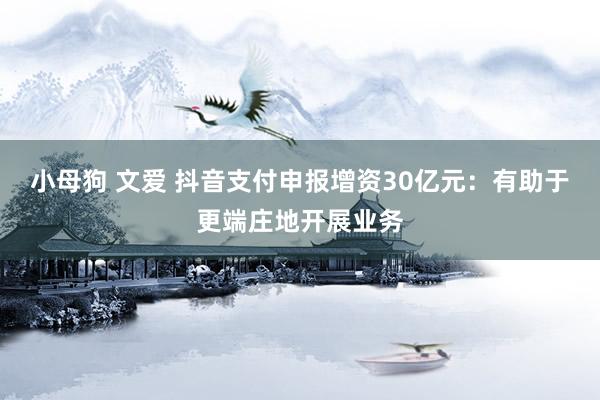 小母狗 文爱 抖音支付申报增资30亿元：有助于更端庄地开展业务